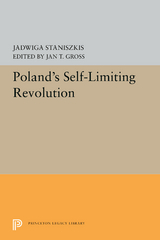 JADWIGA STANISZKIS
EDITED BY JAN T. GROSS

Poland's Self-Limiting Revolution

PRINCETON LEGACY LIBRARY